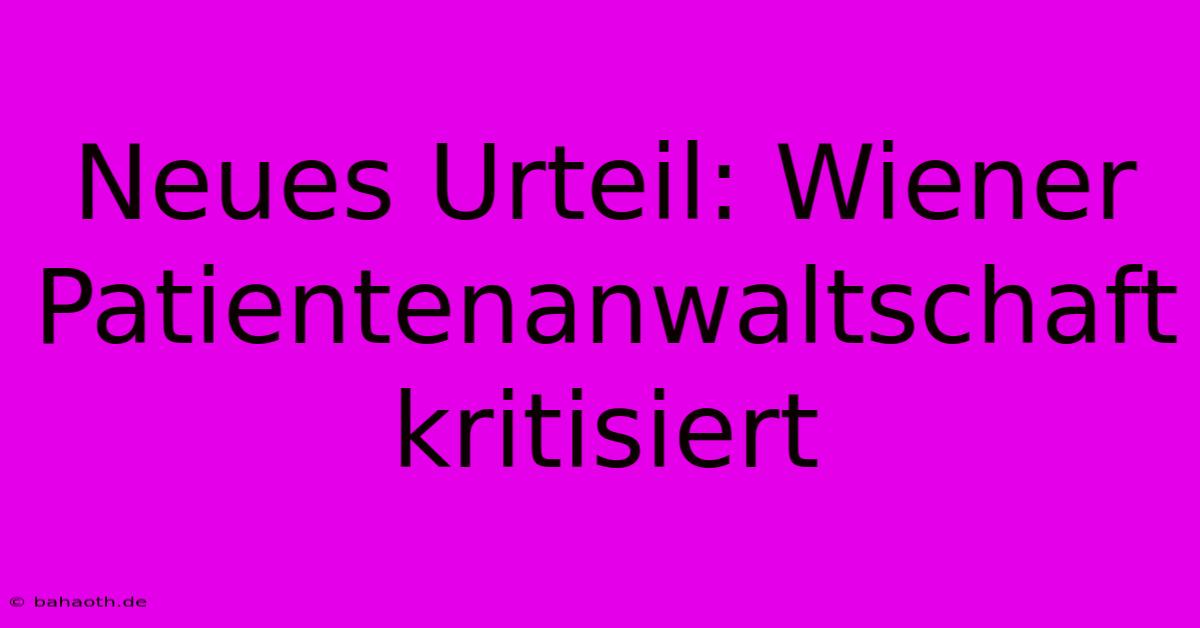 Neues Urteil: Wiener Patientenanwaltschaft kritisiert

© bahaoth.de